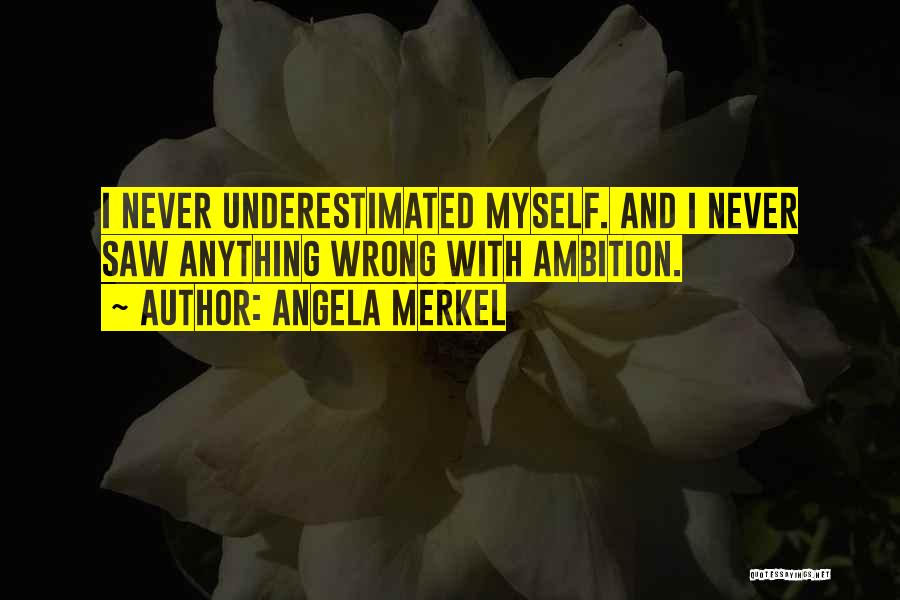 I NEVER UNDERESTIMATED MYSELF. AND I NEVER SAW ANYTHING WRONG WITH AMBITION.
~ AUTHOR: ANGELA MERKEL

QUOTESSAYINGS.NET